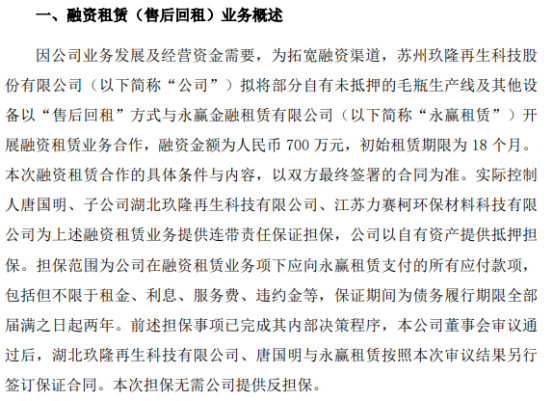 一、融资租赁（售后回租）业务概述

因公司业务发展及经营资金需要，为拓宽融资渠道，苏州玖隆再生科技股份有限公司（以下简称“公司”）拟将部分自有未抵押的毛瓶生产线及其他设备以“售后回租”方式与永赢金融租赁有限公司（以下简称“永赢租赁”）开展融资租赁业务合作，融资金额为人民币 700 万元，初始租赁期限为 18 个月。本次融资租赁合作的具体条件与内容，以双方最终签署的合同为准。实际控制人唐国明、子公司湖北玖隆再生科技有限公司、江苏力赛柯环保材料科技有限公司为上述融资租赁业务提供连带责任保证担保，公司以自有资产提供抵押担保。担保范围为公司在融资租赁业务项下应向永赢租赁支付的所有应付款项，包括但不限于租金、利息、服务费、违约金等，保证期间为债务履行期限全部届满之日起两年。前述担保事项已完成其内部决策程序，本公司董事会审议通过后，湖北玖隆再生科技有限公司、唐国明与永赢租赁按照本次审议结果另行签订保证合同。本次担保无需公司提供反担保。